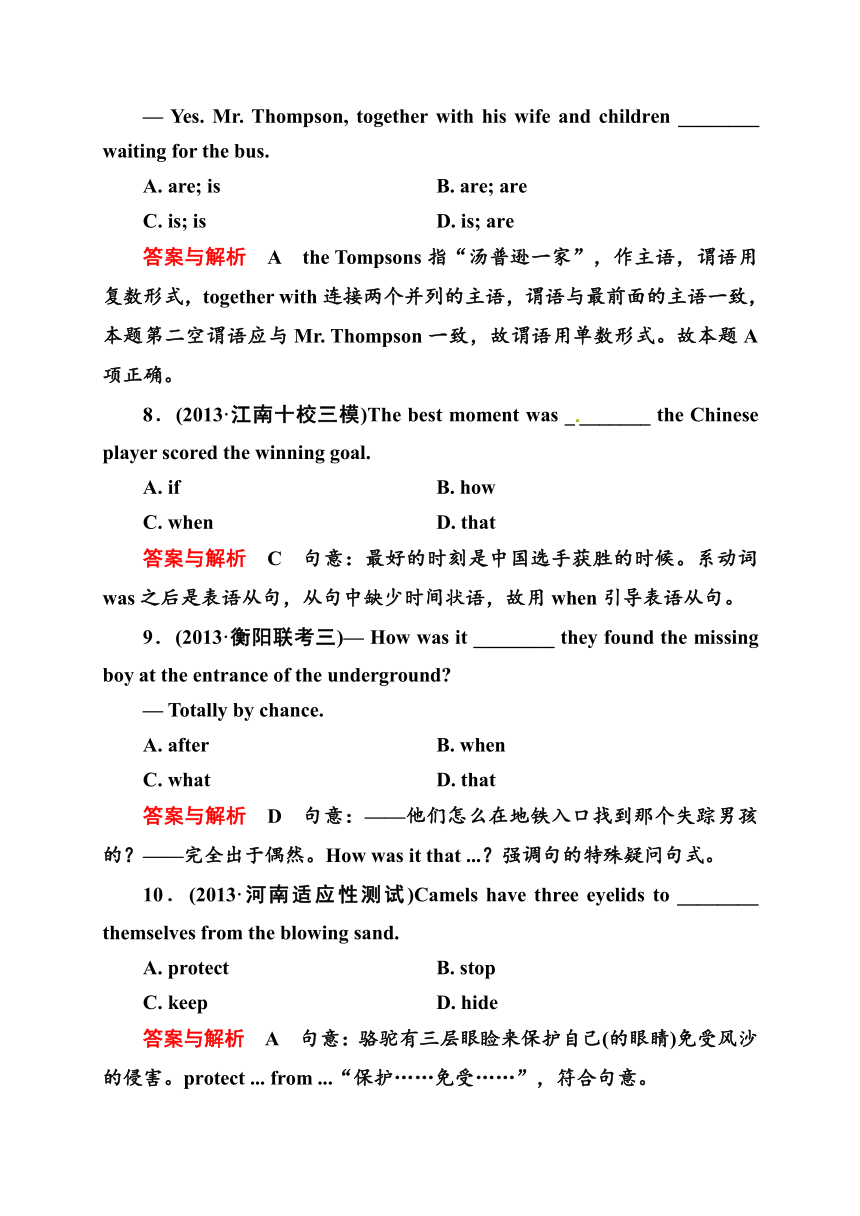 — Yes. Mr. Thompson, together with his wife and children ________ waiting for the bus.

A. are; is
B. are; are
C. is; is
D. is; are

答案与解析 A the Tompsons 指“汤普逊一家”，作主语，谓语用复数形式，together with 连接两个并列的主语，谓语与最前面的主语一致，本题第二空谓语应与 Mr. Thompson 一致，故谓语用单数形式。故本题 A 项正确。

8．(2013·江南十校三模)The best moment was ________ the Chinese player scored the winning goal.

A. if
B. how
C. when
D. that

答案与解析 C 句意：最好的时刻是中国选手获胜的时候。系动词 was 之后是表语从句，从句中缺少时间状语，故用 when 引导表语从句。

9．(2013·衡阳联考三)— How was it ________ they found the missing boy at the entrance of the underground?

— Totally by chance.

A. after
B. when
C. what
D. that

答案与解析 D 句意：——他们怎么在地铁入口找到那个失踪男孩的？——完全出于偶然。How was it that ...？强调句的特殊疑问句式。

10．(2013·河南适应性测试)Camels have three eyelids to ________ themselves from the blowing sand.

A. protect
B. stop
C. keep
D. hide

答案与解析 A 句意：骆驼有三层眼睑来保护自己(的眼睛)免受风沙的侵害。protect ... from ...“保护……免受……”，符合句意。